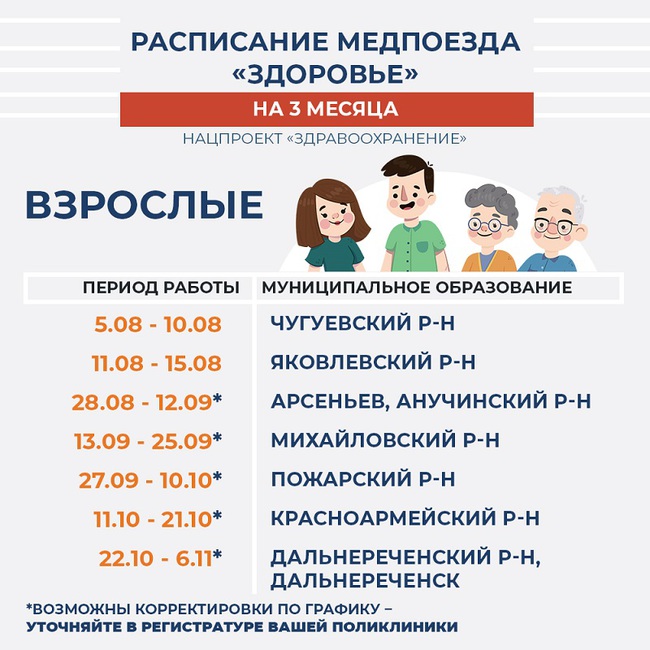 РАСПИСАНИЕ МЕДПОЕЗДА «ЗДОРОВЬЕ»

НА 3 МЕСЯЦА

НАЦПРОЕКТ «ЗДРАВООХРАНЕНИЕ»

ВЗРОСЛЫЕ

| ПЕРИОД РАБОТЫ | МУНИЦИПАЛЬНОЕ ОБРАЗОВАНИЕ |
|---|---|
| 5.08 - 10.08 | ЧУГУЕВСКИЙ Р-Н |
| 11.08 - 15.08 | ЯКОВЛЕВСКИЙ Р-Н |
| 28.08 - 12.09* | АРСЕНЬЕВ, АНУЧИНСКИЙ Р-Н |
| 13.09 - 25.09* | МИХАЙЛОВСКИЙ Р-Н |
| 27.09 - 10.10* | ПОЖАРСКИЙ Р-Н |
| 11.10 - 21.10* | КРАСНОАРМЕЙСКИЙ Р-Н |
| 22.10 - 6.11* | ДАЛЬНЕРЕЧЕНСКИЙ Р-Н, ДАЛЬНЕРЕЧЕНСК |

*ВОЗМОЖНЫ КОРРЕКТИРОВКИ ПО ГРАФИКУ – УТОЧНЯЙТЕ В РЕГИСТРАТУРЕ ВАШЕЙ ПОЛИКЛИНИКИ